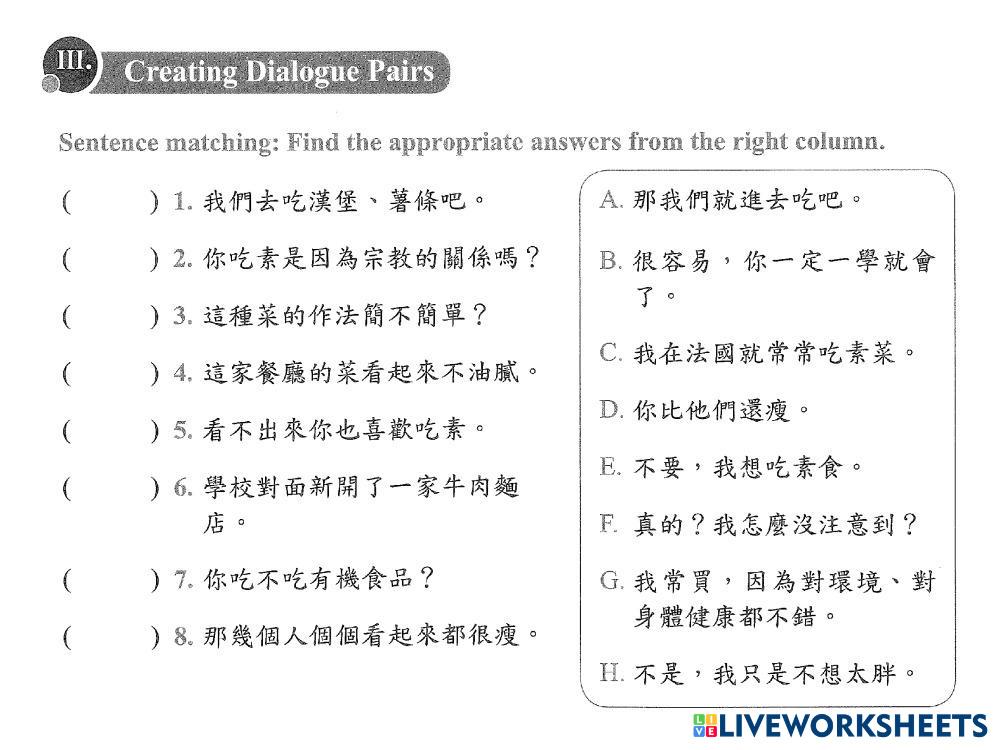 III. Creating Dialogue Pairs

Sentence matching: Find the appropriate answers from the right column.

( ) 1.我們去吃漢堡、薯條吧。

( ) 2.你吃素是因為宗教的關係嗎?

( ) 3.這種菜的作法簡不簡單?

( ) 4.這家餐廳的菜看起來不油膩。

( ) 5.看不出來你也喜歡吃素。

( ) 6.學校對面新開了一家牛肉麵店。

( ) 7.你吃不吃有機食品?

( ) 8.那幾個人個個看起來都很瘦。

A.那我們就進去吃吧。

B.很容易,你一定一學就會了。

C.我在法國就常常吃素菜。

D.你比他們還瘦。

E.不要,我想吃素食。

F.真的?我怎麼沒注意到?

G.我常買,因為對環境、對身體健康都不錯。

H.不是,我只是不想太胖。

LIVEWORKSHEETS